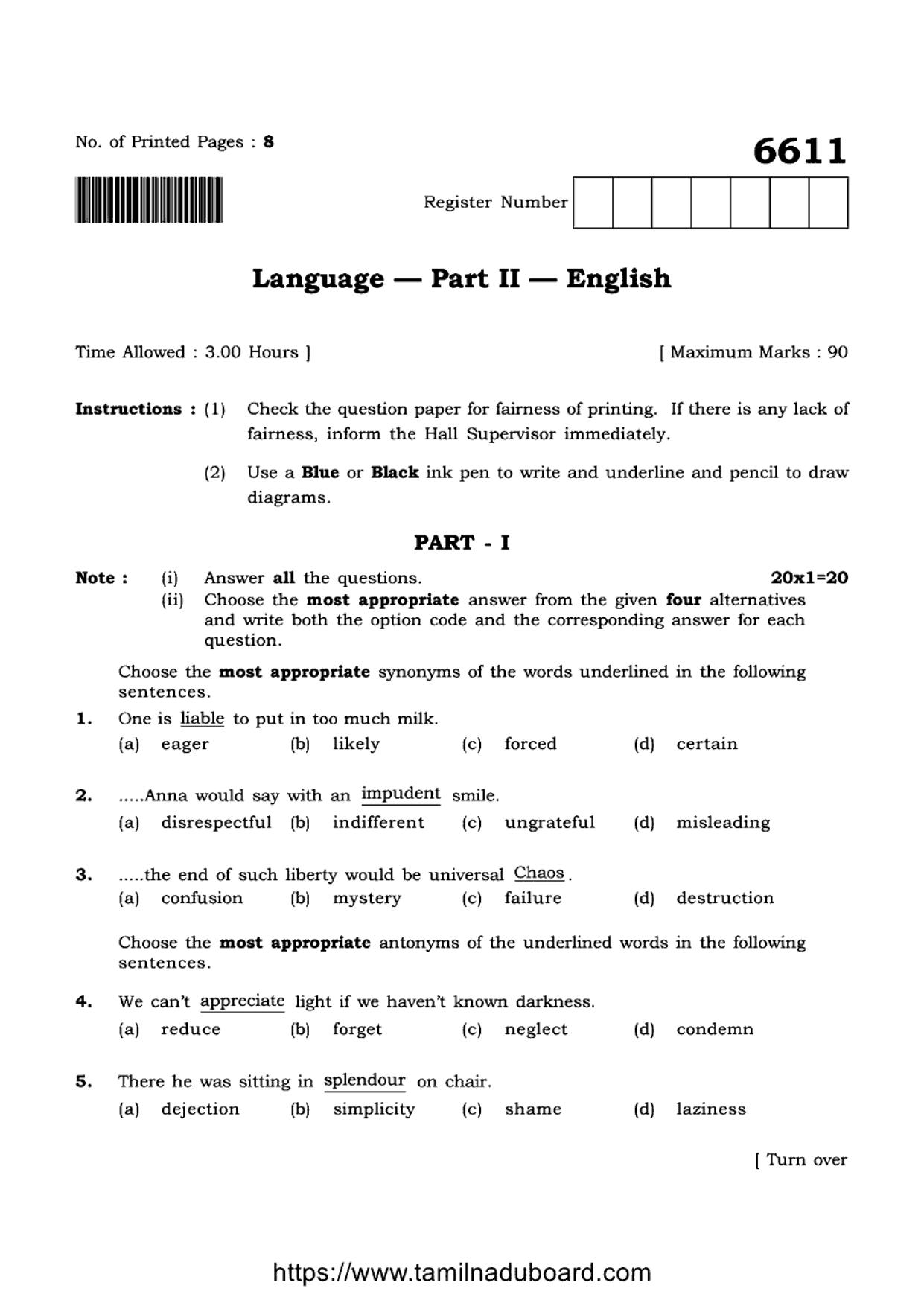 No. of Printed Pages : 8

6611

Register Number

Language — Part II — English

Time Allowed : 3.00 Hours ]

[ Maximum Marks : 90

Instructions : (1) Check the question paper for fairness of printing. If there is any lack of fairness, inform the Hall Supervisor immediately.

(2) Use a Blue or Black ink pen to write and underline and pencil to draw diagrams.

PART - I

Note : (i) Answer all the questions. 20x1=20

(ii) Choose the most appropriate answer from the given four alternatives and write both the option code and the corresponding answer for each question.

Choose the most appropriate synonyms of the words underlined in the following sentences.

1. One is liable to put in too much milk.

(a) eager (b) likely (c) forced (d) certain

2. .....Anna would say with an impudent smile.

(a) disrespectful (b) indifferent (c) ungrateful (d) misleading

3. .....the end of such liberty would be universal Chaos.

(a) confusion (b) mystery (c) failure (d) destruction

Choose the most appropriate antonyms of the underlined words in the following sentences.

4. We can't appreciate light if we haven't known darkness.

(a) reduce (b) forget (c) neglect (d) condemn

5. There he was sitting in splendour on chair.

(a) dejection (b) simplicity (c) shame (d) laziness

[ Turn over

https://www.tamilnaduboard.com